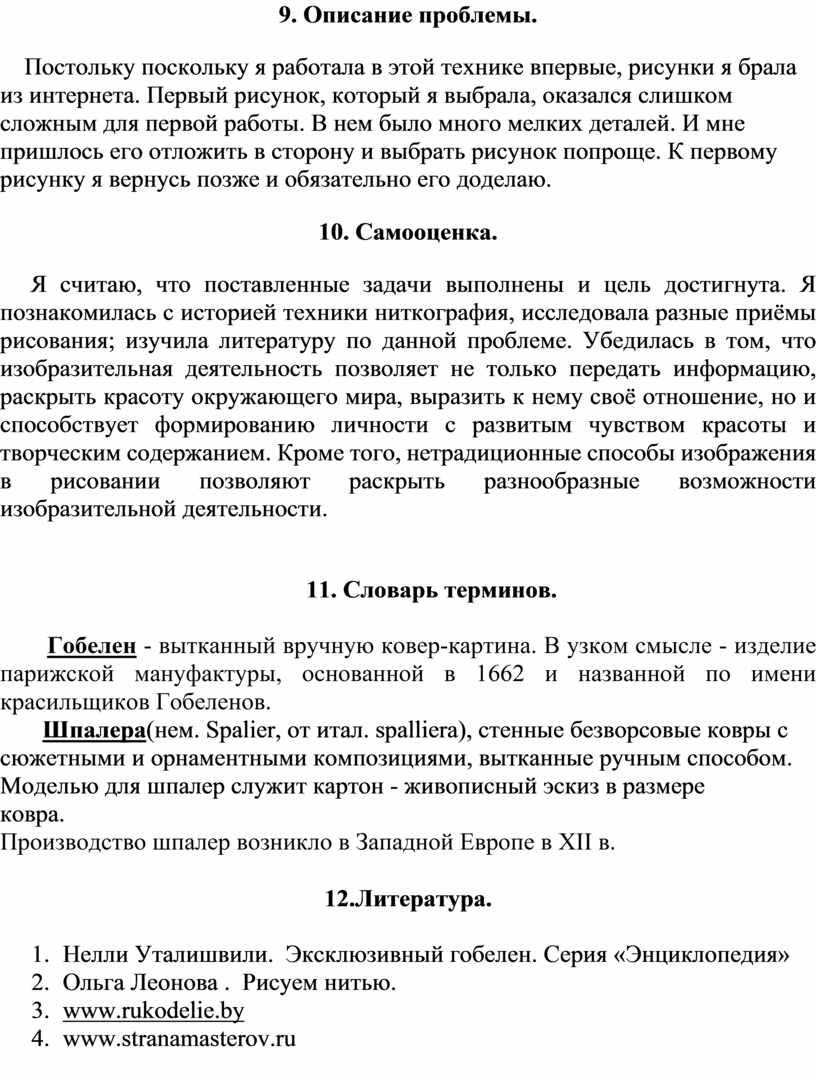 9. Описание проблемы.

Постольку поскольку я работала в этой технике впервые, рисунки я брала из интернета. Первый рисунок, который я выбрала, оказался слишком сложным для первой работы. В нем было много мелких деталей. И мне пришлось его отложить в сторону и выбрать рисунок попроще. К первому рисунку я вернусь позже и обязательно его доделаю.

10. Самооценка.

Я считаю, что поставленные задачи выполнены и цель достигнута. Я познакомилась с историей техники ниткография, исследовала разные приёмы рисования; изучила литературу по данной проблеме. Убедилась в том, что изобразительная деятельность позволяет не только передать информацию, раскрыть красоту окружающего мира, выразить к нему своё отношение, но и способствует формированию личности с развитым чувством красоты и творческим содержанием. Кроме того, нетрадиционные способы изображения в рисовании позволяют раскрыть разнообразные возможности изобразительной деятельности.

11. Словарь терминов.

Гобелен - вытканный вручную ковер-картина. В узком смысле - изделие парижской мануфактуры, основанной в 1662 и названной по имени красильщиков Гобеленов.
Шпалера(нем. Spalier, от итал. spalliera), стенные безворсовые ковры с сюжетными и орнаментными композициями, вытканные ручным способом. Моделью для шпалер служит картон - живописный эскиз в размере ковра.
Производство шпалер возникло в Западной Европе в XII в.

12.Литература.

1. Нелли Уталишвили. Эксклюзивный гобелен. Серия «Энциклопедия»
2. Ольга Леонова . Рисуем нитью.
3. www.rukodelie.by
4. www.stranamasterov.ru